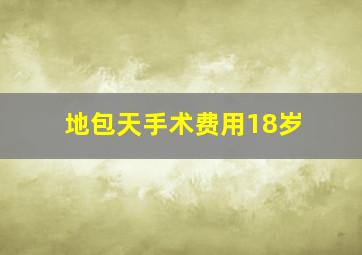 地包天手术费用18岁